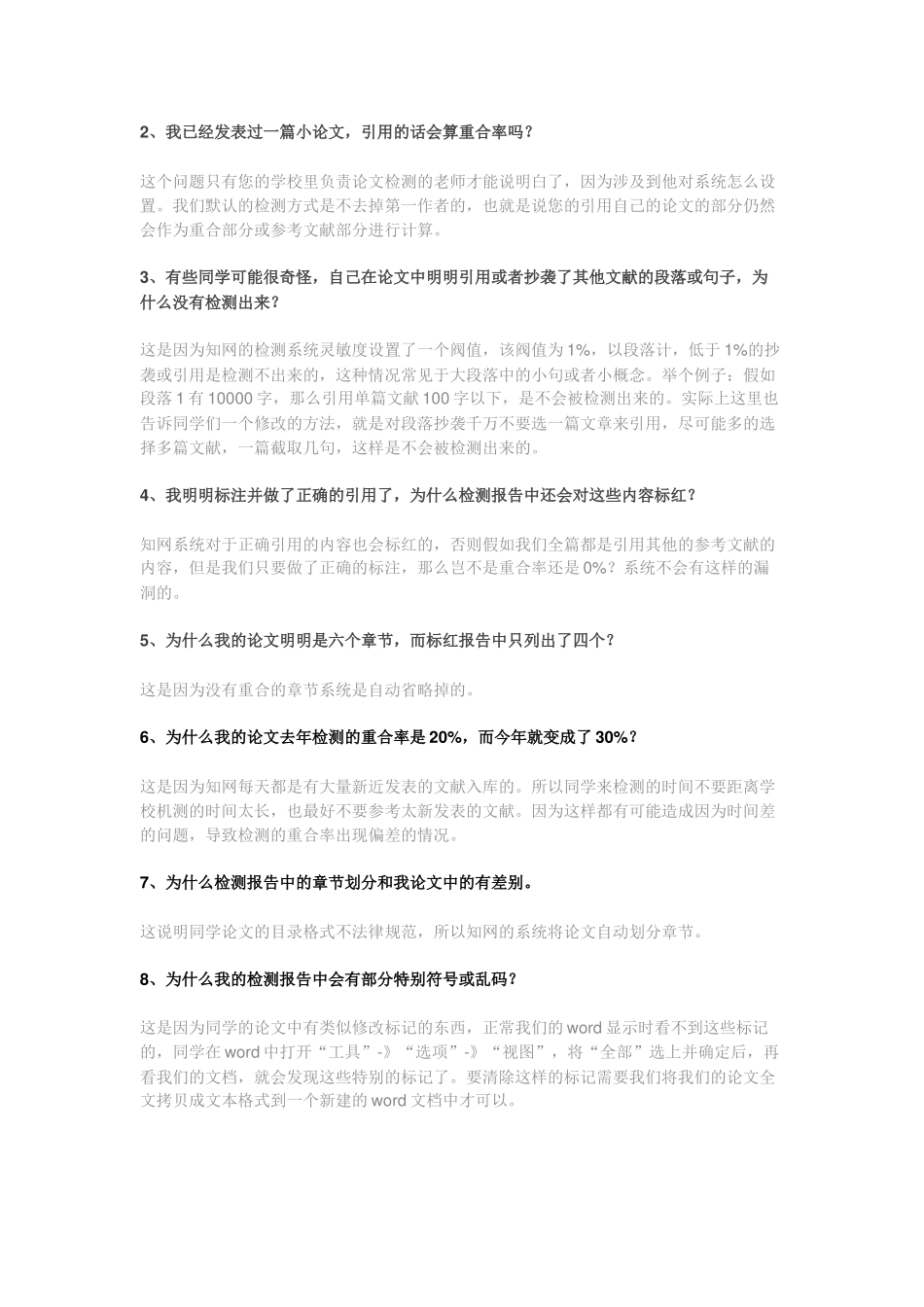 2、我已经发表过一篇小论文，引用的话会算重合率吗？

这个问题只有您的学校里负责论文检测的老师才能说明白了，因为涉及到他对系统怎么设置。我们默认的检测方式是不去掉第一作者的，也就是说您的引用自己的论文的部分仍然会作为重合部分或参考文献部分进行计算。

3、有些同学可能很奇怪，自己在论文中明明引用或者抄袭了其他文献的段落或句子，为什么没有检测出来？

这是因为知网的检测系统灵敏度设置了一个阀值，该阀值为1%，以段落计，低于1%的抄袭或引用是检测不出来的，这种情况常见于大段落中的小句或者小概念。举个例子：假如段落1有10000字，那么引用单篇文献100字以下，是不会被检测出来的。实际上这里也告诉同学们一个修改的方法，就是对段落抄袭千万不要选一篇文章来引用，尽可能多的选择多篇文献，一篇截取几句，这样是不会被检测出来的。

4、我明明标注并做了正确的引用了，为什么检测报告中还会对这些内容标红？

知网系统对于正确引用的内容也会标红的，否则假如我们全篇都是引用其他的参考文献的内容，但是我们只要做了正确的标注，那么岂不是重合率还是0%？系统不会有这样的漏洞的。

5、为什么我的论文明明是六个章节，而标红报告中只列出了四个？

这是因为没有重合的章节系统是自动省略掉的。

6、为什么我的论文去年检测的重合率是20%，而今年就变成了30%？

这是因为知网每天都是有大量新近发表的文献入库的。所以同学来检测的时间不要距离学校机测的时间太长，也最好不要参考太新发表的文献。因为这样都有可能造成因为时间差的问题，导致检测的重合率出现偏差的情况。

7、为什么检测报告中的章节划分和我论文中的有差别。

这说明同学论文的目录格式不法律规范，所以知网的系统将论文自动划分章节。

8、为什么我的检测报告中会有部分特别符号或乱码？

这是因为同学的论文中有类似修改标记的东西，正常我们的word显示时看不到这些标记的，同学在word中打开“工具”-》“选项”-》“视图”，将“全部”选上并确定后，再看我们的文档，就会发现这些特别的标记了。要清除这样的标记需要我们将我们的论文全文拷贝成文本格式到一个新建的word文档中才可以。